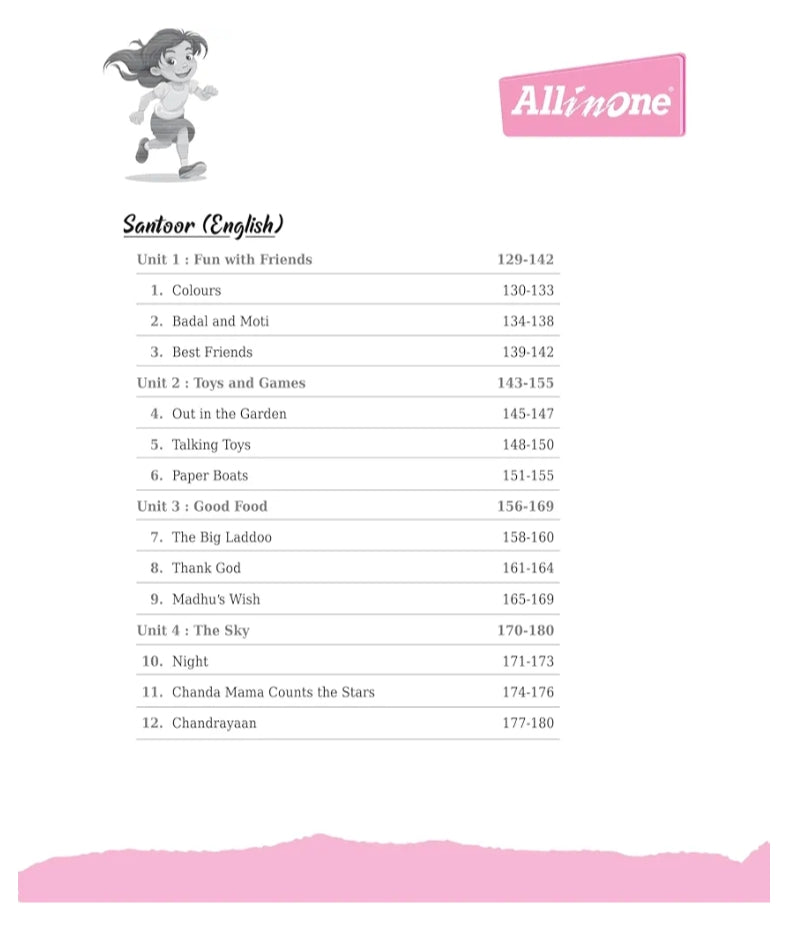 Allinone

Santoor (English)

| Unit 1 : Fun with Friends | 129-142 |
|---|---|
| 1. Colours | 130-133 |
| 2. Badal and Moti | 134-138 |
| 3. Best Friends | 139-142 |
| Unit 2 : Toys and Games | 143-155 |
| 4. Out in the Garden | 145-147 |
| 5. Talking Toys | 148-150 |
| 6. Paper Boats | 151-155 |
| Unit 3 : Good Food | 156-169 |
| 7. The Big Laddoo | 158-160 |
| 8. Thank God | 161-164 |
| 9. Madhu's Wish | 165-169 |
| Unit 4 : The Sky | 170-180 |
| 10. Night | 171-173 |
| 11. Chanda Mama Counts the Stars | 174-176 |
| 12. Chandrayaan | 177-180 |